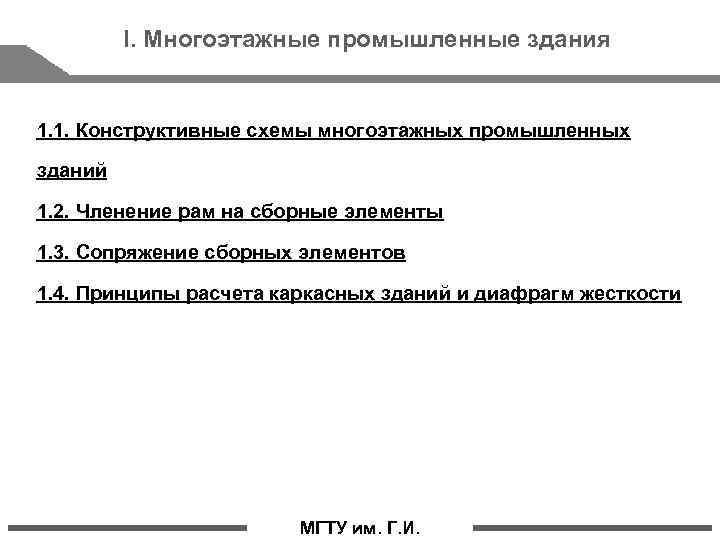 I. Многоэтажные промышленные здания

1.1. Конструктивные схемы многоэтажных промышленных зданий

1.2. Членение рам на сборные элементы

1.3. Сопряжение сборных элементов

1.4. Принципы расчета каркасных зданий и диафрагм жесткости

МГТУ им. Г.И.